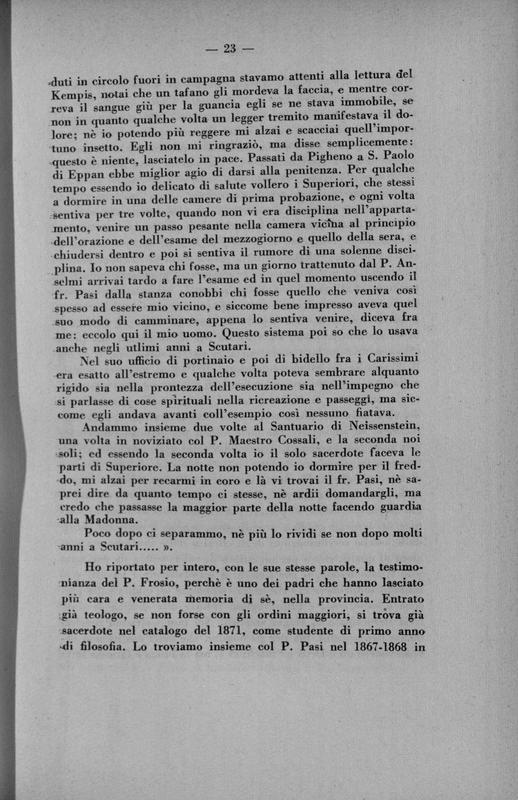 — 23 —

duti in circolo fuori in campagna stavamo attenti alla lettura del Kempis, notai che un tafano gli mordeva la faccia, e mentre correva il sangue giù per la guancia egli se ne stava immobile, se non in quanto qualche volta un legger tremito manifestava il dolore; nè io potendo più reggere mi alzai e scacciai quell'importuno insetto. Egli non mi ringraziò, ma disse semplicemente: questo è niente, lasciatelo in pace. Passati da Pigheno a S. Paolo di Eppan ebbe miglior agio di darsi alla penitenza. Per qualche tempo essendo io delicato di salute vollero i Superiori, che stessi a dormire in una delle camere di prima probazione, e ogni volta sentiva per tre volte, quando non vi era disciplina nell'appartamento, venire un passo pesante nella camera vicina al principio dell'orazione e dell'esame del mezzogiorno e quello della sera, e chiudersi dentro e poi si sentiva il rumore di una solenne disciplina. Io non sapeva chi fosse, ma un giorno trattenuto dal P. Anselmi arrivai tardo a fare l'esame ed in quel momento uscendo il fr. Pasi dalla stanza conobbi chi fosse quello che veniva così spesso ad essere mio vicino, e siccome bene impresso aveva quel suo modo di camminare, appena lo sentiva venire, diceva fra me: eccolo qui il mio uomo. Questo sistema poi so che lo usava anche negli utlimi anni a Scutari.

Nel suo ufficio di portinaio e poi di bidello fra i Carissimi era esatto all'estremo e qualche volta poteva sembrare alquanto rigido sia nella prontezza dell'esecuzione sia nell'impegno che si parlasse di cose spirituali nella ricreazione e passeggi, ma siccome egli andava avanti coll'esempio così nessuno fiatava.

Andammo insieme due volte al Santuario di Neissenstein, una volta in noviziato col P. Maestro Cossali, e la seconda noi soli; ed essendo la seconda volta io il solo sacerdote faceva le parti di Superiore. La notte non potendo io dormire per il freddo, mi alzai per recarmi in coro e là vi trovai il fr. Pasi, nè saprei dire da quanto tempo ci stesse, nè ardii domandargli, ma credo che passasse la maggior parte della notte facendo guardia alla Madonna.

Poco dopo ci separammo, nè più lo rividi se non dopo molti anni a Scutari..... ».

Ho riportato per intero, con le sue stesse parole, la testimonianza del P. Frosio, perchè è uno dei padri che hanno lasciato più cara e venerata memoria di sè, nella provincia. Entrato già teologo, se non forse con gli ordini maggiori, si trova già sacerdote nel catalogo del 1871, come studente di primo anno di filosofia. Lo troviamo insieme col P. Pasi nel 1867-1868 in